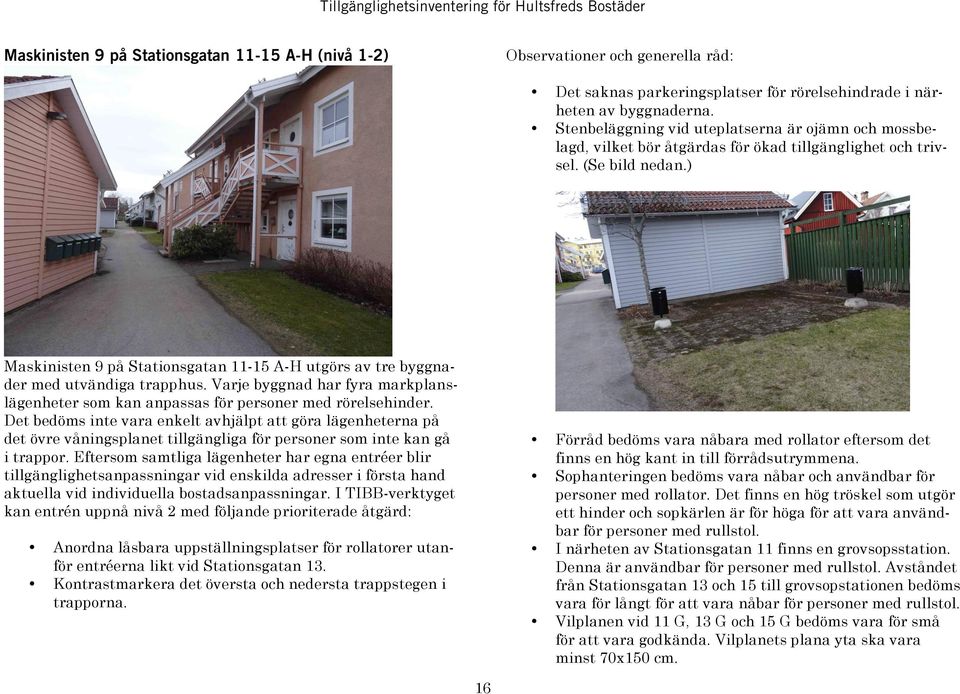 Tillgänglighetsinventering för Hultsfreds Bostäder

Maskinisten 9 på Stationsgatan 11-15 A-H (nivå 1-2)

Maskinisten 9 på Stationsgatan 11-15 A-H utgörs av tre byggnader med utvändiga trapphus. Varje byggnad har fyra markplanslägenheter som kan anpassas för personer med rörelsehinder. Det bedöms inte vara enkelt avhjälpt att göra lägenheterna på det övre våningsplanet tillgängliga för personer som inte kan gå i trappor. Eftersom samtliga lägenheter har egna entréer blir tillgänglighetsanpassningar vid enskilda adresser i första hand aktuella vid individuella bostadsanpassningar. I TIBB-verktyget kan entrén uppnå nivå 2 med följande prioriterade åtgärd:

• Anordna låsbara uppställningsplatser för rollatorer utanför entréerna likt vid Stationsgatan 13.
• Kontrastmarkera det översta och nedersta trappstegen i trapporna.

Observationer och generella råd:

• Det saknas parkeringsplatser för rörelsehindrade i närheten av byggnaderna.
• Stenbeläggning vid uteplatserna är ojämn och mossbelagd, vilket bör åtgärdas för ökad tillgänglighet och trivsel. (Se bild nedan.)

• Förråd bedöms vara nåbara med rollator eftersom det finns en hög kant in till förrådsutrymmena.
• Sophanteringen bedöms vara nåbar och användbar för personer med rollator. Det finns en hög tröskel som utgör ett hinder och sopkärlen är för höga för att vara användbar för personer med rullstol.
• I närheten av Stationsgatan 11 finns en grovsopsstation. Denna är användbar för personer med rullstol. Avståndet från Stationsgatan 13 och 15 till grovsopstationen bedöms vara för långt för att vara nåbar för personer med rullstol.
• Vilplanen vid 11 G, 13 G och 15 G bedöms vara för små för att vara godkända. Vilplanets plana yta ska vara minst 70x150 cm.

16